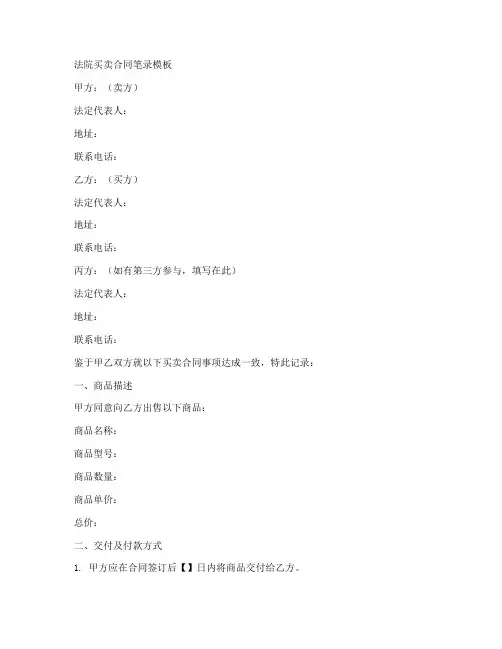 法院买卖合同笔录模板

甲方：（卖方）

法定代表人：

地址：

联系电话：

乙方：（买方）

法定代表人：

地址：

联系电话：

丙方：（如有第三方参与，填写在此）

法定代表人：

地址：

联系电话：

鉴于甲乙双方就以下买卖合同事项达成一致，特此记录：

一、商品描述

甲方同意向乙方出售以下商品：

商品名称：

商品型号：

商品数量：

商品单价：

总价：

二、交付及付款方式

1. 甲方应在合同签订后【】日内将商品交付给乙方。